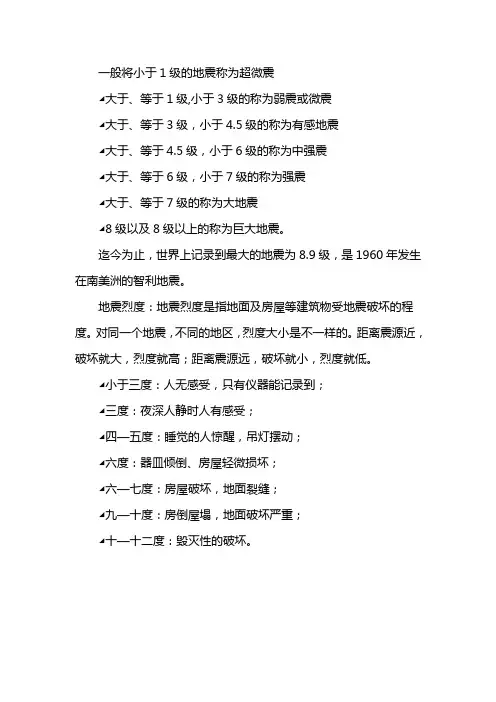 一般将小于 1 级的地震称为超微震

◢大于、等于 1 级,小于 3 级的称为弱震或微震

◢大于、等于 3 级，小于 4.5 级的称为有感地震

◢大于、等于 4.5 级，小于 6 级的称为中强震

◢大于、等于 6 级，小于 7 级的称为强震

◢大于、等于 7 级的称为大地震

◢8 级以及 8 级以上的称为巨大地震。

迄今为止，世界上记录到最大的地震为 8.9 级，是 1960 年发生在南美洲的智利地震。

地震烈度：地震烈度是指地面及房屋等建筑物受地震破坏的程度。对同一个地震，不同的地区，烈度大小是不一样的。距离震源近，破坏就大，烈度就高；距离震源远，破坏就小，烈度就低。

◢小于三度：人无感受，只有仪器能记录到；

◢三度：夜深人静时人有感受；

◢四—五度：睡觉的人惊醒，吊灯摆动；

◢六度：器皿倾倒、房屋轻微损坏；

◢六—七度：房屋破坏，地面裂缝；

◢九—十度：房倒屋塌，地面破坏严重；

◢十—十二度：毁灭性的破坏。